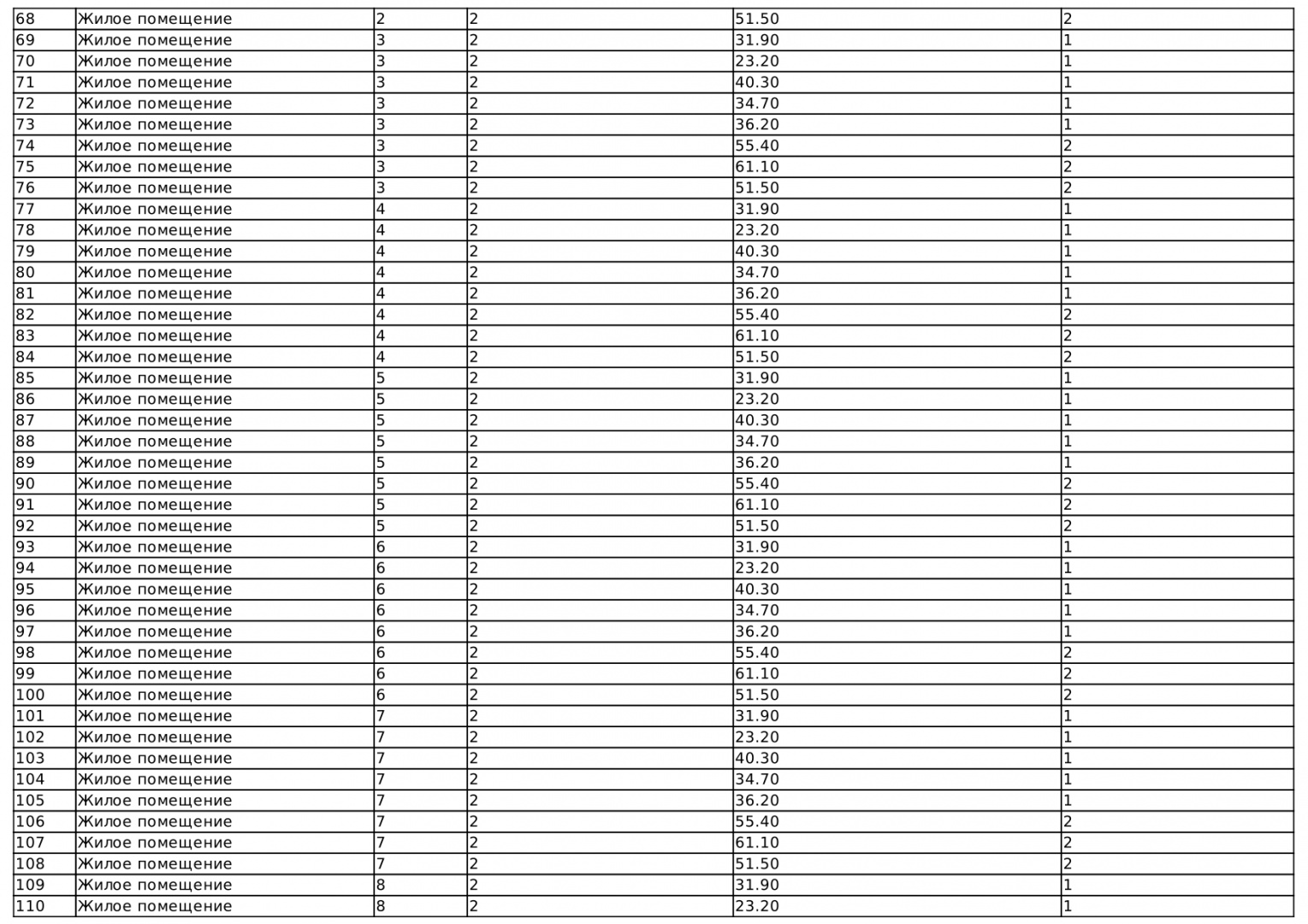 | 68 | Жилое помещение | 2 | 2 | 51.50 | 2 |
|---|---|---|---|---|---|
| 69 | Жилое помещение | 3 | 2 | 31.90 | 1 |
| 70 | Жилое помещение | 3 | 2 | 23.20 | 1 |
| 71 | Жилое помещение | 3 | 2 | 40.30 | 1 |
| 72 | Жилое помещение | 3 | 2 | 34.70 | 1 |
| 73 | Жилое помещение | 3 | 2 | 36.20 | 1 |
| 74 | Жилое помещение | 3 | 2 | 55.40 | 2 |
| 75 | Жилое помещение | 3 | 2 | 61.10 | 2 |
| 76 | Жилое помещение | 3 | 2 | 51.50 | 2 |
| 77 | Жилое помещение | 4 | 2 | 31.90 | 1 |
| 78 | Жилое помещение | 4 | 2 | 23.20 | 1 |
| 79 | Жилое помещение | 4 | 2 | 40.30 | 1 |
| 80 | Жилое помещение | 4 | 2 | 34.70 | 1 |
| 81 | Жилое помещение | 4 | 2 | 36.20 | 1 |
| 82 | Жилое помещение | 4 | 2 | 55.40 | 2 |
| 83 | Жилое помещение | 4 | 2 | 61.10 | 2 |
| 84 | Жилое помещение | 4 | 2 | 51.50 | 2 |
| 85 | Жилое помещение | 5 | 2 | 31.90 | 1 |
| 86 | Жилое помещение | 5 | 2 | 23.20 | 1 |
| 87 | Жилое помещение | 5 | 2 | 40.30 | 1 |
| 88 | Жилое помещение | 5 | 2 | 34.70 | 1 |
| 89 | Жилое помещение | 5 | 2 | 36.20 | 1 |
| 90 | Жилое помещение | 5 | 2 | 55.40 | 2 |
| 91 | Жилое помещение | 5 | 2 | 61.10 | 2 |
| 92 | Жилое помещение | 5 | 2 | 51.50 | 2 |
| 93 | Жилое помещение | 6 | 2 | 31.90 | 1 |
| 94 | Жилое помещение | 6 | 2 | 23.20 | 1 |
| 95 | Жилое помещение | 6 | 2 | 40.30 | 1 |
| 96 | Жилое помещение | 6 | 2 | 34.70 | 1 |
| 97 | Жилое помещение | 6 | 2 | 36.20 | 1 |
| 98 | Жилое помещение | 6 | 2 | 55.40 | 2 |
| 99 | Жилое помещение | 6 | 2 | 61.10 | 2 |
| 100 | Жилое помещение | 6 | 2 | 51.50 | 2 |
| 101 | Жилое помещение | 7 | 2 | 31.90 | 1 |
| 102 | Жилое помещение | 7 | 2 | 23.20 | 1 |
| 103 | Жилое помещение | 7 | 2 | 40.30 | 1 |
| 104 | Жилое помещение | 7 | 2 | 34.70 | 1 |
| 105 | Жилое помещение | 7 | 2 | 36.20 | 1 |
| 106 | Жилое помещение | 7 | 2 | 55.40 | 2 |
| 107 | Жилое помещение | 7 | 2 | 61.10 | 2 |
| 108 | Жилое помещение | 7 | 2 | 51.50 | 2 |
| 109 | Жилое помещение | 8 | 2 | 31.90 | 1 |
| 110 | Жилое помещение | 8 | 2 | 23.20 | 1 |